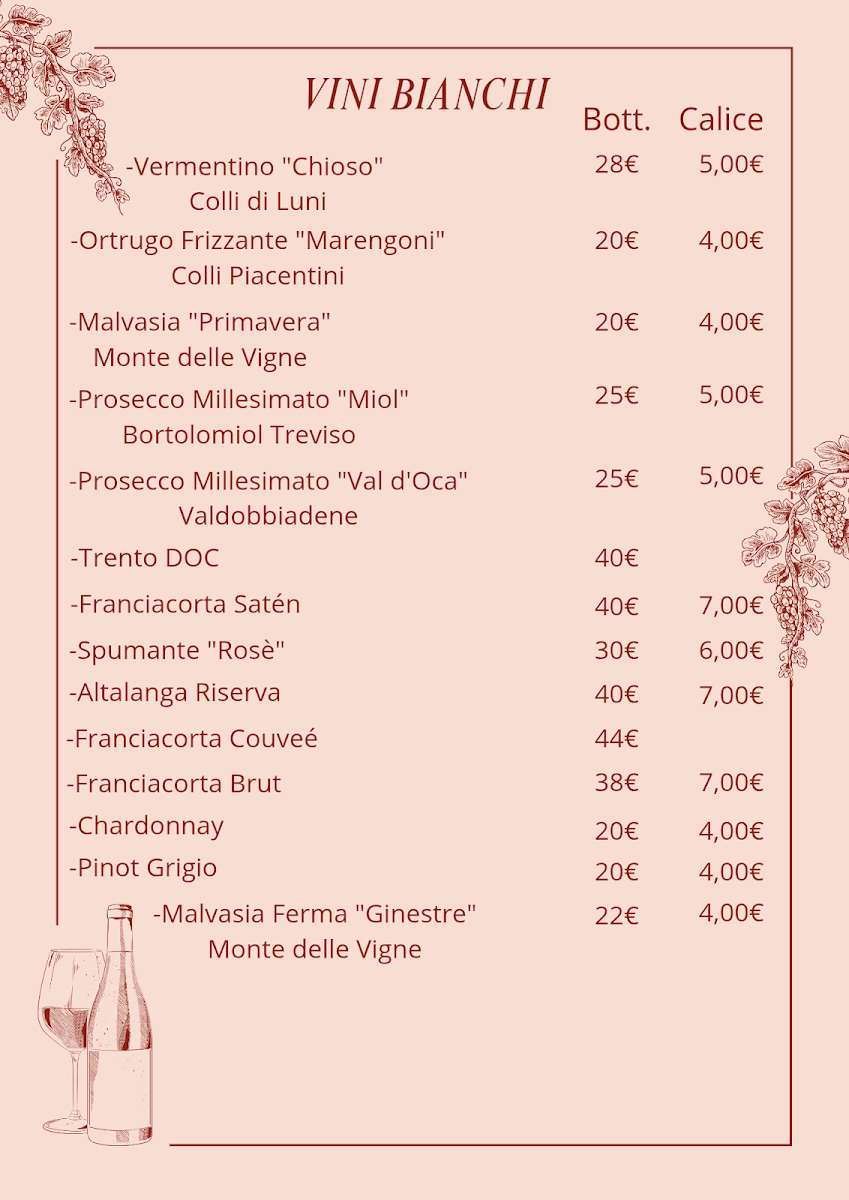 VINI BIANCHI

| | Bott. | Calice |
|---|---|---|
| -Vermentino "Chioso" Colli di Luni | 28€ | 5,00€ |
| -Ortrugo Frizzante "Marengoni" Colli Piacentini | 20€ | 4,00€ |
| -Malvasia "Primavera" Monte delle Vigne | 20€ | 4,00€ |
| -Prosecco Millesimato "Miol" Bortolomiol Treviso | 25€ | 5,00€ |
| -Prosecco Millesimato "Val d'Oca" Valdobbiadene | 25€ | 5,00€ |
| -Trento DOC | 40€ | |
| -Franciacorta Satén | 40€ | 7,00€ |
| -Spumante "Rosè" | 30€ | 6,00€ |
| -Altalanga Riserva | 40€ | 7,00€ |
| -Franciacorta Couveé | 44€ | |
| -Franciacorta Brut | 38€ | 7,00€ |
| -Chardonnay | 20€ | 4,00€ |
| -Pinot Grigio | 20€ | 4,00€ |
| -Malvasia Ferma "Ginestre" Monte delle Vigne | 22€ | 4,00€ |